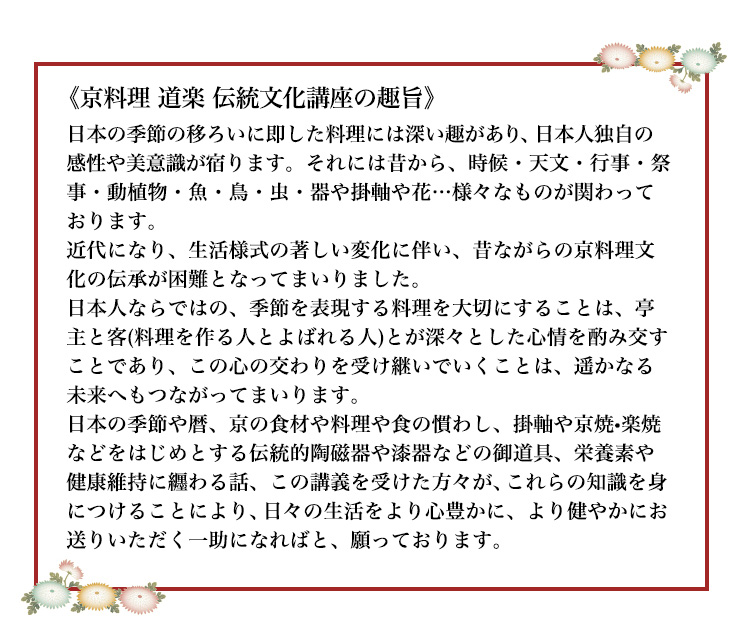 《京料理 道楽 伝統文化講座の趣旨》
日本の季節の移ろいに即した料理には深い趣があり、日本人独自の感性や美意識が宿ります。それには昔から、時候・天文・行事・祭事・動植物・魚・鳥・虫・器や掛軸や花…様々なものが関わっております。
近代になり、生活様式の著しい変化に伴い、昔ながらの京料理文化の伝承が困難となってまいりました。
日本人ならではの、季節を表現する料理を大切にすることは、亭主と客(料理を作る人とよばれる人)とが深々とした心情を酌み交すことであり、この心の交わりを受け継いでいくことは、遥かなる未来へもつながってまいります。
日本の季節や暦、京の食材や料理や食の慣わし、掛軸や京焼•楽焼などをはじめとする伝統的陶磁器や漆器などの御道具、栄養素や健康維持に纏わる話、この講義を受けた方々が、これらの知識を身につけることにより、日々の生活をより心豊かに、より健やかにお送りいただく一助になればと、願っております。